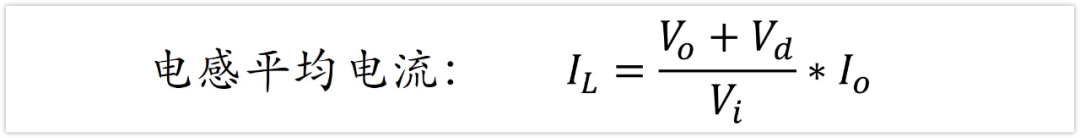 电感平均电流：　$I_L = \frac{V_o + V_d}{V_i} * I_o$